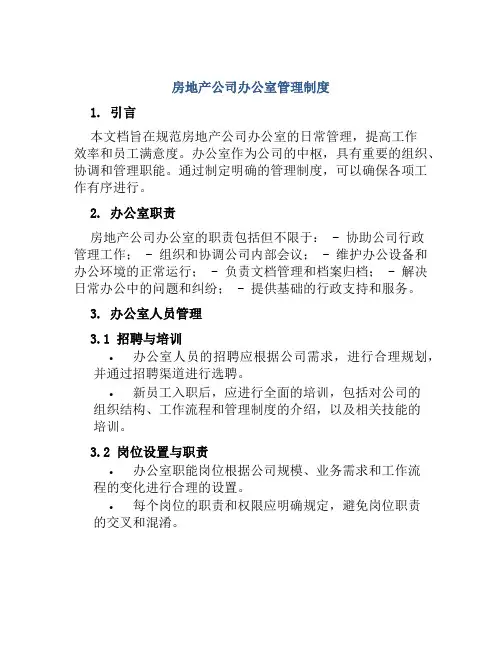 房地产公司办公室管理制度

1. 引言

本文档旨在规范房地产公司办公室的日常管理，提高工作效率和员工满意度。办公室作为公司的中枢，具有重要的组织、协调和管理职能。通过制定明确的管理制度，可以确保各项工作有序进行。

2. 办公室职责

房地产公司办公室的职责包括但不限于： - 协助公司行政管理工作； - 组织和协调公司内部会议； - 维护办公设备和办公环境的正常运行； - 负责文档管理和档案归档； - 解决日常办公中的问题和纠纷； - 提供基础的行政支持和服务。

3. 办公室人员管理

3.1 招聘与培训

• 办公室人员的招聘应根据公司需求，进行合理规划，并通过招聘渠道进行选聘。

• 新员工入职后，应进行全面的培训，包括对公司的组织结构、工作流程和管理制度的介绍，以及相关技能的培训。

3.2 岗位设置与职责

• 办公室职能岗位根据公司规模、业务需求和工作流程的变化进行合理的设置。

• 每个岗位的职责和权限应明确规定，避免岗位职责的交叉和混淆。